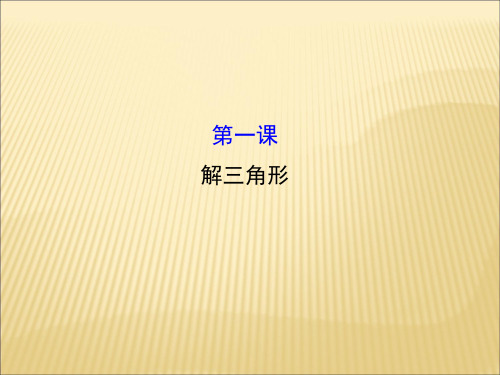 第一课

解三角形